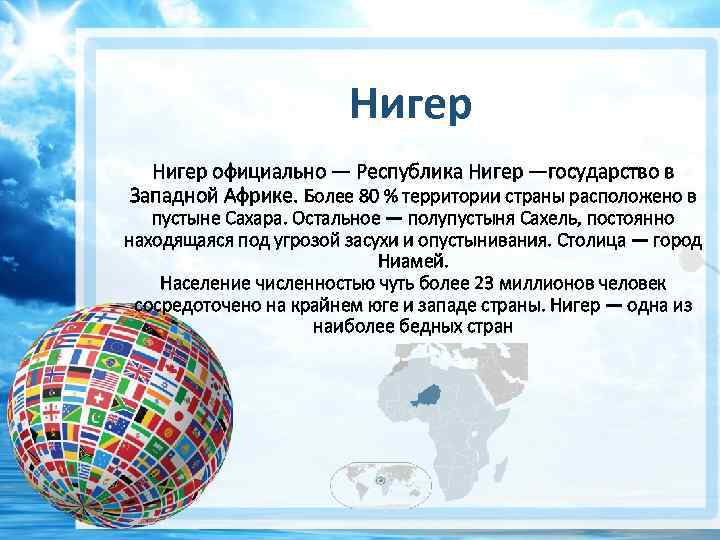 Нигер

Нигер официально — Республика Нигер —государство в Западной Африке. Более 80 % территории страны расположено в пустыне Сахара. Остальное — полупустыня Сахель, постоянно находящаяся под угрозой засухи и опустынивания. Столица — город Ниамей.
Население численностью чуть более 23 миллионов человек сосредоточено на крайнем юге и западе страны. Нигер — одна из наиболее бедных стран